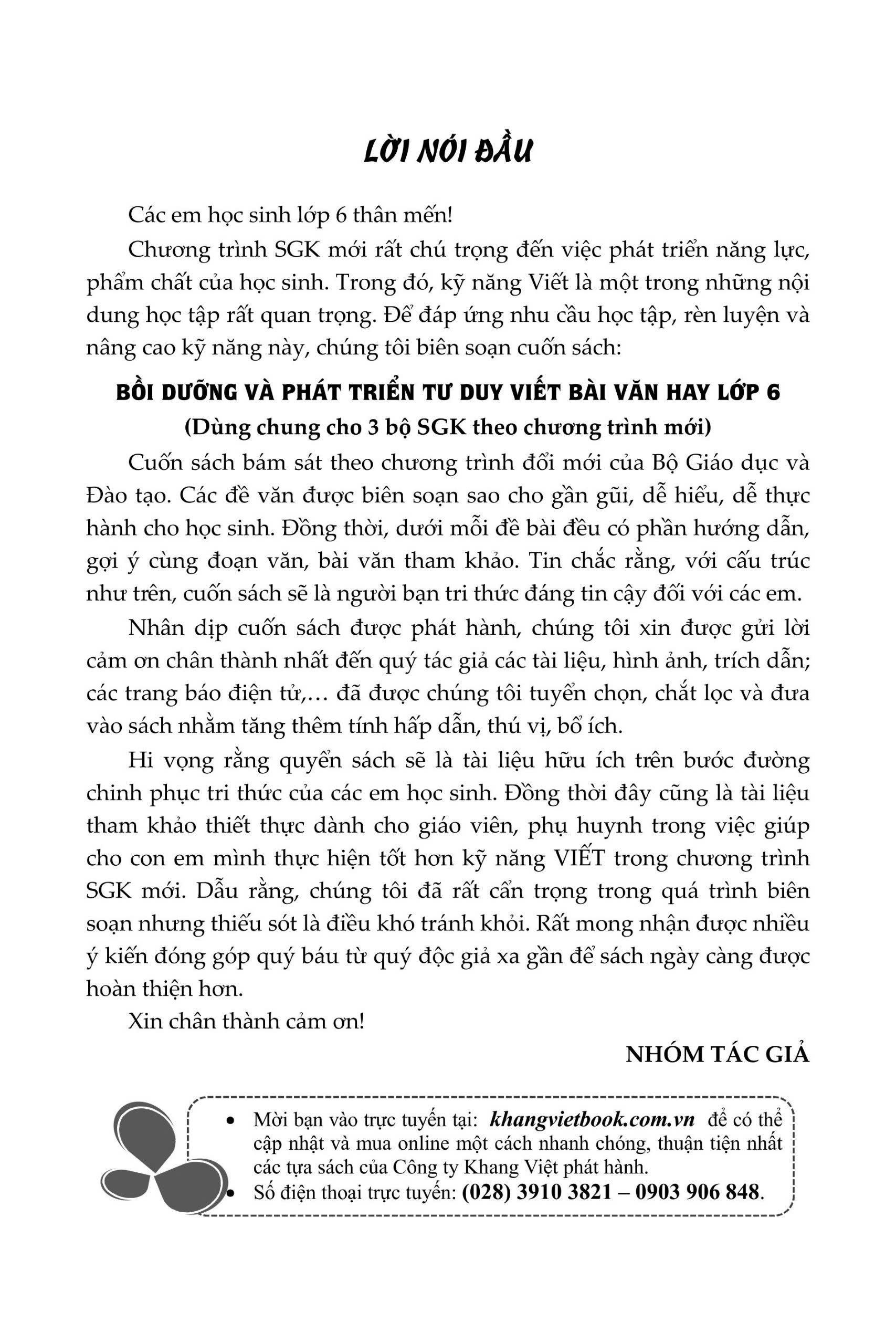 LỜI NÓI ĐẦU

Các em học sinh lớp 6 thân mến!

Chương trình SGK mới rất chú trọng đến việc phát triển năng lực, phẩm chất của học sinh. Trong đó, kỹ năng Viết là một trong những nội dung học tập rất quan trọng. Để đáp ứng nhu cầu học tập, rèn luyện và nâng cao kỹ năng này, chúng tôi biên soạn cuốn sách:

BỒI DƯỠNG VÀ PHÁT TRIỂN TƯ DUY VIẾT BÀI VĂN HAY LỚP 6
(Dùng chung cho 3 bộ SGK theo chương trình mới)

Cuốn sách bám sát theo chương trình đổi mới của Bộ Giáo dục và Đào tạo. Các đề văn được biên soạn sao cho gần gũi, dễ hiểu, dễ thực hành cho học sinh. Đồng thời, dưới mỗi đề bài đều có phần hướng dẫn, gợi ý cùng đoạn văn, bài văn tham khảo. Tin chắc rằng, với cấu trúc như trên, cuốn sách sẽ là người bạn tri thức đáng tin cậy đối với các em.

Nhân dịp cuốn sách được phát hành, chúng tôi xin được gửi lời cảm ơn chân thành nhất đến quý tác giả các tài liệu, hình ảnh, trích dẫn; các trang báo điện tử,… đã được chúng tôi tuyển chọn, chắt lọc và đưa vào sách nhằm tăng thêm tính hấp dẫn, thú vị, bổ ích.

Hi vọng rằng quyển sách sẽ là tài liệu hữu ích trên bước đường chinh phục tri thức của các em học sinh. Đồng thời đây cũng là tài liệu tham khảo thiết thực dành cho giáo viên, phụ huynh trong việc giúp cho con em mình thực hiện tốt hơn kỹ năng VIẾT trong chương trình SGK mới. Dẫu rằng, chúng tôi đã rất cẩn trọng trong quá trình biên soạn nhưng thiếu sót là điều khó tránh khỏi. Rất mong nhận được nhiều ý kiến đóng góp quý báu từ quý độc giả xa gần để sách ngày càng được hoàn thiện hơn.

Xin chân thành cảm ơn!

NHÓM TÁC GIẢ

• Mời bạn vào trực tuyến tại: khangvietbook.com.vn để có thể cập nhật và mua online một cách nhanh chóng, thuận tiện nhất các tựa sách của Công ty Khang Việt phát hành.
• Số điện thoại trực tuyến: (028) 3910 3821 – 0903 906 848.